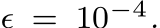 $\epsilon = 10^{-4}$.